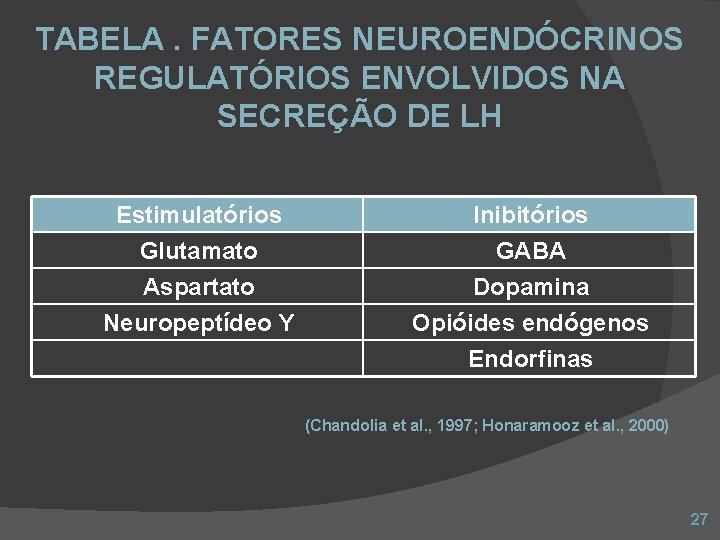 TABELA . FATORES NEUROENDÓCRINOS REGULATÓRIOS ENVOLVIDOS NA SECREÇÃO DE LH

| Estimulatórios | Inibitórios |
|---|---|
| Glutamato | GABA |
| Aspartato | Dopamina |
| Neuropeptídeo Y | Opióides endógenos |
|  | Endorfinas |

(Chandolia et al., 1997; Honaramooz et al., 2000)

27